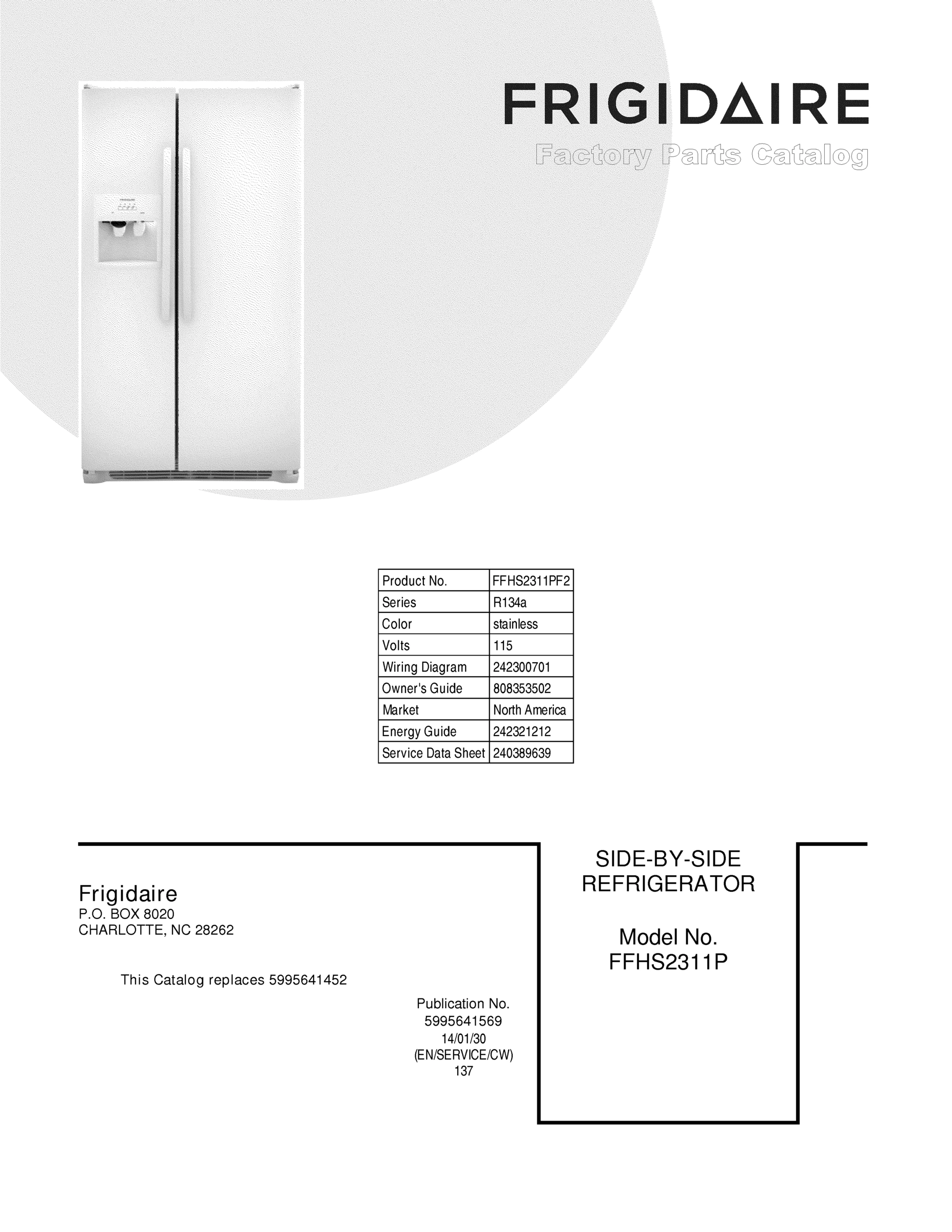 FRIGIDAIRE
Factory Parts Catalog

| Product No. | FFHS2311PF2 |
|---|---|
| Series | R134a |
| Color | stainless |
| Volts | 115 |
| Wiring Diagram | 242300701 |
| Owner's Guide | 808353502 |
| Market | North America |
| Energy Guide | 242321212 |
| Service Data Sheet | 240389639 |

Frigidaire
P.O. BOX 8020
CHARLOTTE, NC 28262

This Catalog replaces 5995641452

Publication No.
5995641569
14/01/30
(EN/SERVICE/CW)
137

SIDE-BY-SIDE
REFRIGERATOR

Model No.
FFHS2311P